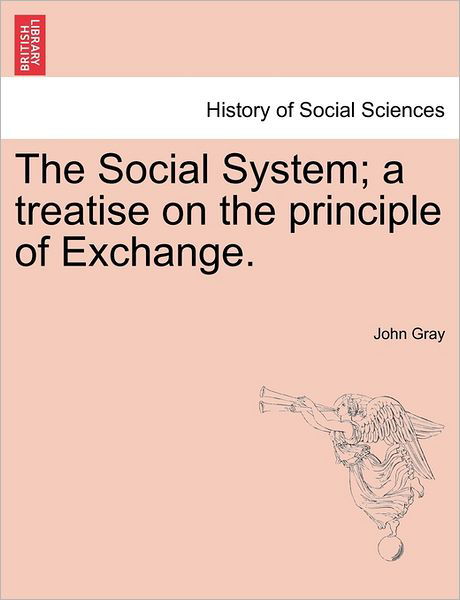 BRITISH LIBRARY

History of Social Sciences

The Social System; a treatise on the principle of Exchange.

John Gray